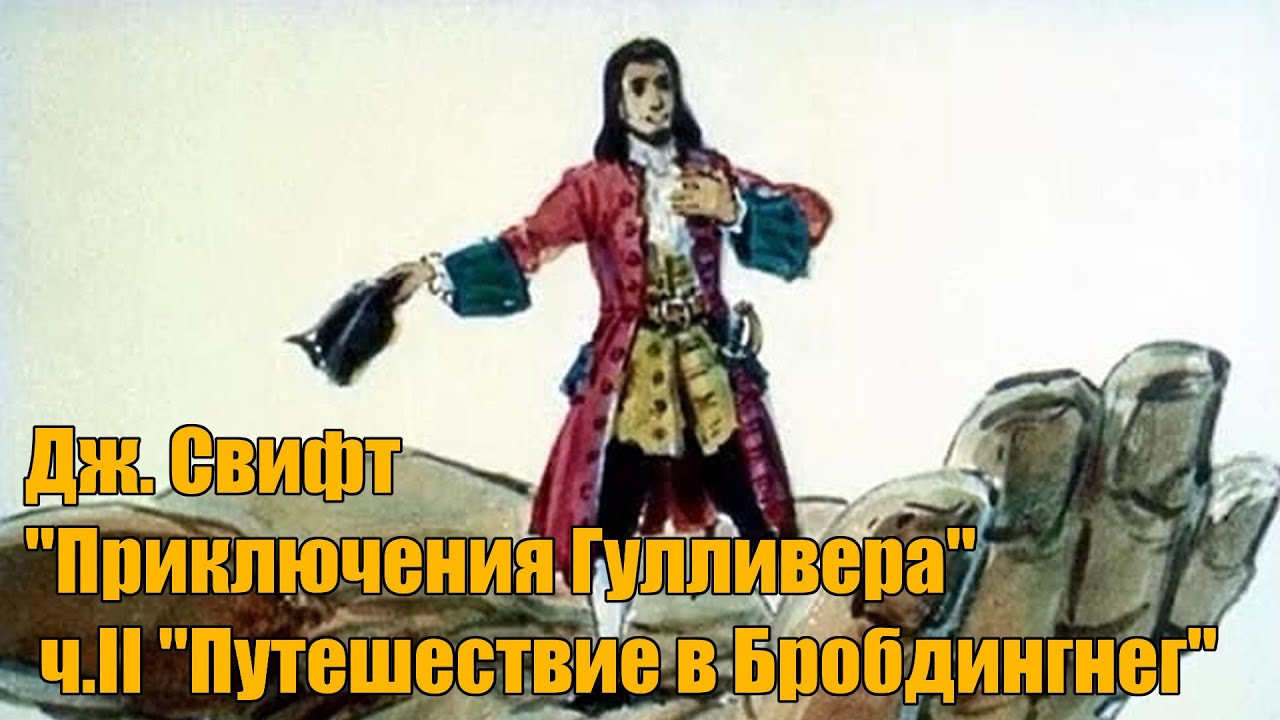 Дж. Свифт
"Приключения Гулливера"
ч.II "Путешествие в Бробдингнег"